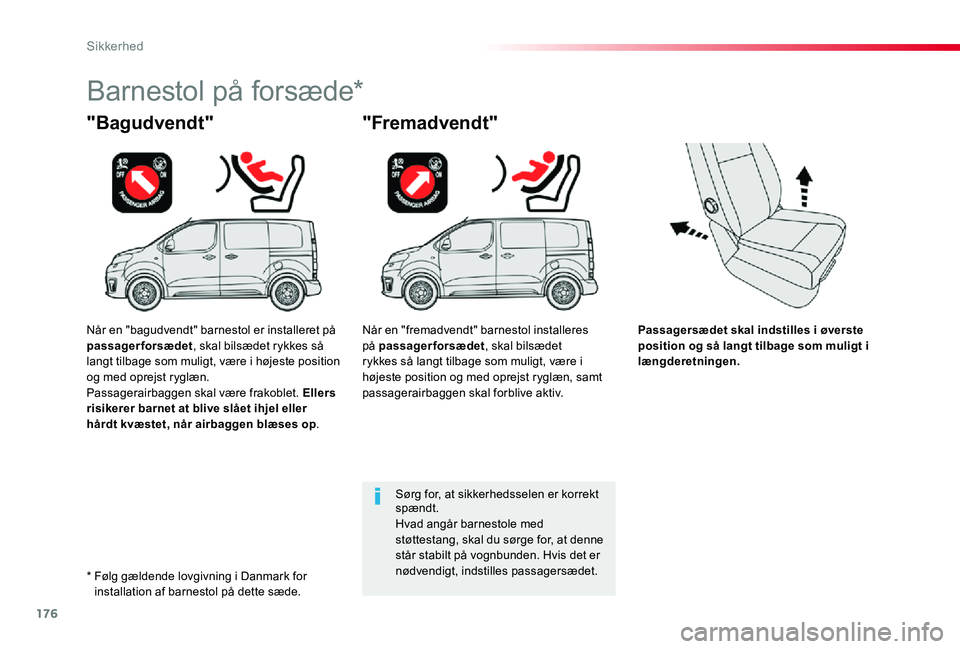 Sikkerhed

Barnestol på forsæde*

"Bagudvendt"

OFF ON
PASSENGER AIRBAG

Når en "bagudvendt" barnestol er installeret på passagerforsædet, skal bilsædet rykkes så langt tilbage som muligt, være i højeste position og med oprejst ryglæn.
Passagerairbaggen skal være frakoblet. Ellers risikerer barnet at blive slået ihjel eller hårdt kvæstet, når airbaggen blæses op.

* Følg gældende lovgivning i Danmark for installation af barnestol på dette sæde.

"Fremadvendt"

OFF ON
PASSENGER AIRBAG

Når en "fremadvendt" barnestol installeres på passagerforsædet, skal bilsædet rykkes så langt tilbage som muligt, være i højeste position og med oprejst ryglæn, samt passagerairbaggen skal forblive aktiv.

Sørg for, at sikkerhedsselen er korrekt spændt.
Hvad angår barnestole med støttestang, skal du sørge for, at denne står stabilt på vognbunden. Hvis det er nødvendigt, indstilles passagersædet.

Passagersædet skal indstilles i øverste position og så langt tilbage som muligt i længderetningen.

176

carmanualsonline.info